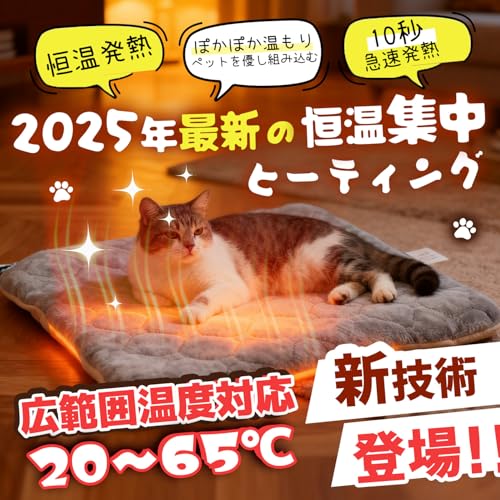 恒温発熱

ぽかぽか温もり
ペットを優し組み込む

10秒
急速発熱

2025年最新の恒温集中
ヒーティング

広範囲温度対応
20~65℃

新技術
登場!!